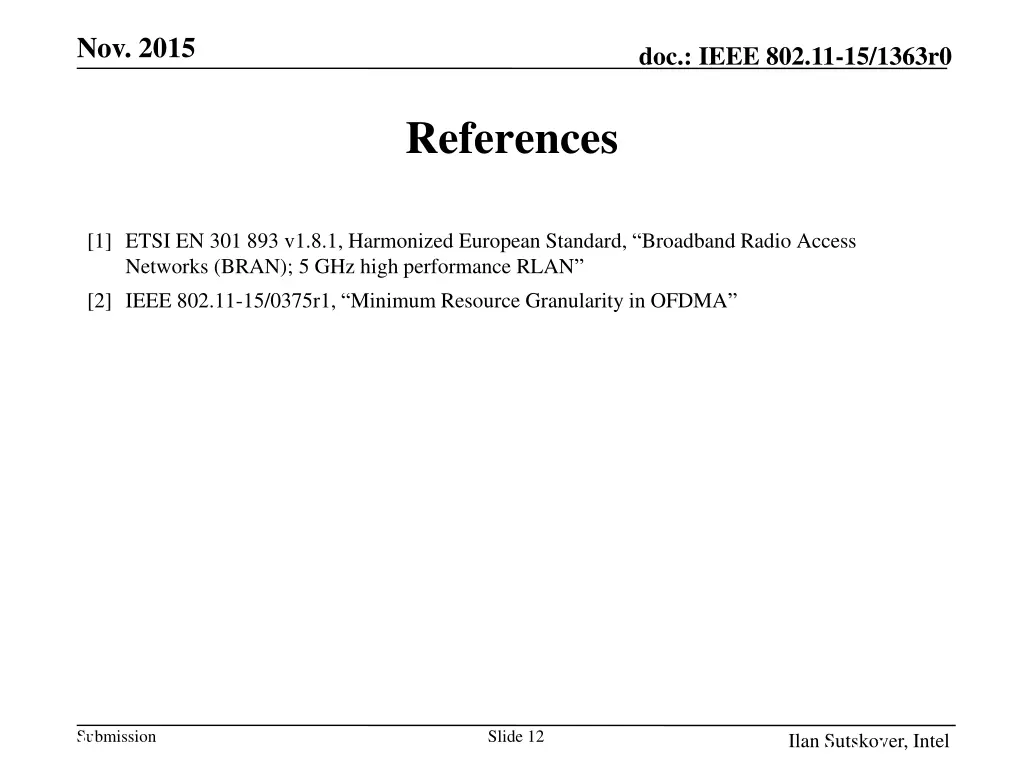 Nov. 2015

doc.: IEEE 802.11-15/1363r0

References

[1] ETSI EN 301 893 v1.8.1, Harmonized European Standard, “Broadband Radio Access Networks (BRAN); 5 GHz high performance RLAN”

[2] IEEE 802.11-15/0375r1, “Minimum Resource Granularity in OFDMA”

Submission

Slide 12

Ilan Sutskover, Intel